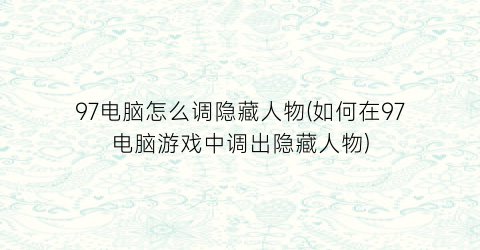 97电脑怎么调隐藏人物(如何在97电脑游戏中调出隐藏人物)